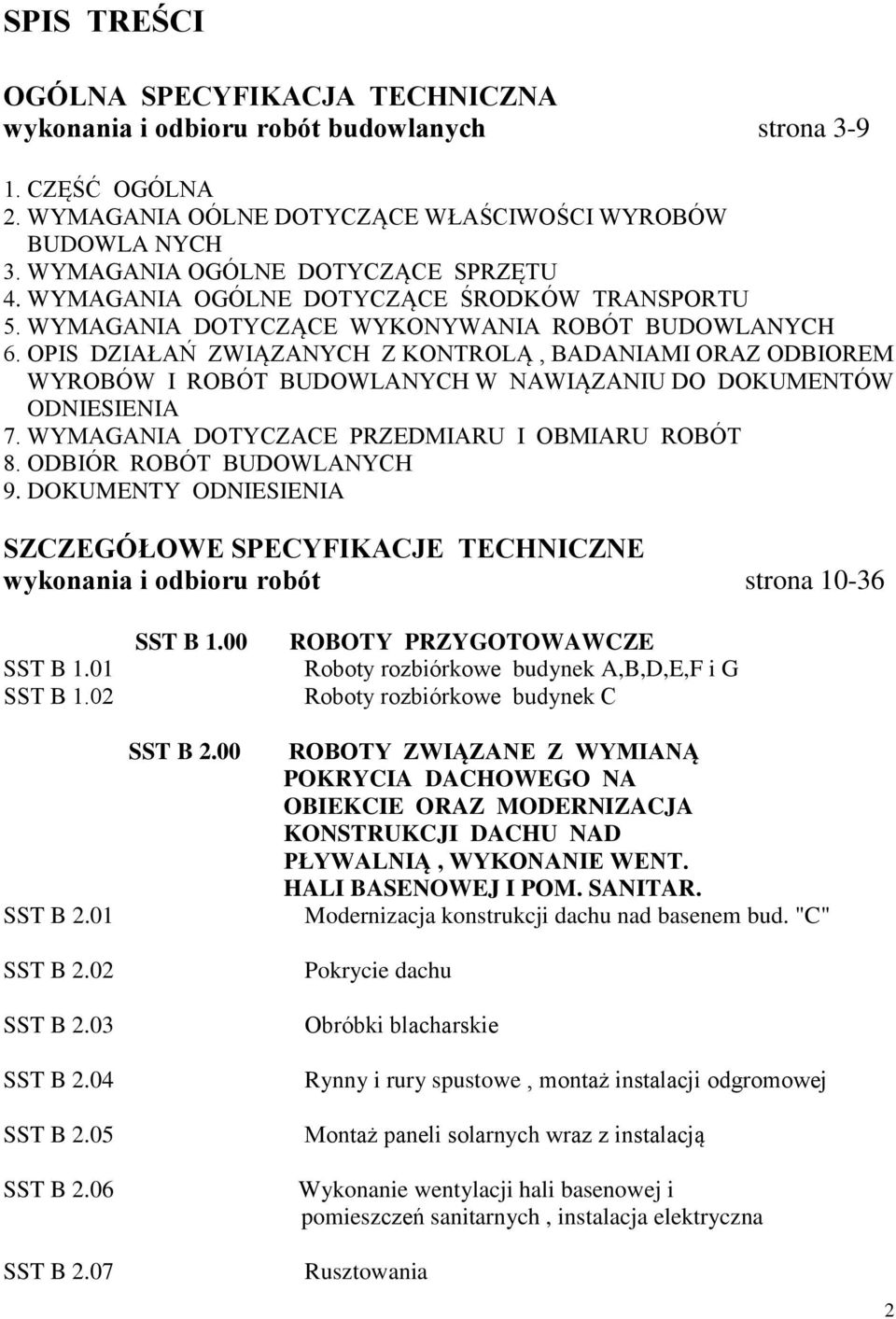 SPIS TREŚCI

OGÓLNA SPECYFIKACJA TECHNICZNA
wykonania i odbioru robót budowlanych strona 3-9

1. CZĘŚĆ OGÓLNA
2. WYMAGANIA OÓLNE DOTYCZĄCE WŁAŚCIWOŚCI WYROBÓW BUDOWLA NYCH
3. WYMAGANIA OGÓLNE DOTYCZĄCE SPRZĘTU
4. WYMAGANIA OGÓLNE DOTYCZĄCE ŚRODKÓW TRANSPORTU
5. WYMAGANIA DOTYCZĄCE WYKONYWANIA ROBÓT BUDOWLANYCH
6. OPIS DZIAŁAŃ ZWIĄZANYCH Z KONTROLĄ , BADANIAMI ORAZ ODBIOREM WYROBÓW I ROBÓT BUDOWLANYCH W NAWIĄZANIU DO DOKUMENTÓW ODNIESIENIA
7. WYMAGANIA DOTYCZACE PRZEDMIARU I OBMIARU ROBÓT
8. ODBIÓR ROBÓT BUDOWLANYCH
9. DOKUMENTY ODNIESIENIA

SZCZEGÓŁOWE SPECYFIKACJE TECHNICZNE
wykonania i odbioru robót strona 10-36

SST B 1.00 ROBOTY PRZYGOTOWAWCZE
SST B 1.01 Roboty rozbiórkowe budynek A,B,D,E,F i G
SST B 1.02 Roboty rozbiórkowe budynek C

SST B 2.00 ROBOTY ZWIĄZANE Z WYMIANĄ POKRYCIA DACHOWEGO NA OBIEKCIE ORAZ MODERNIZACJA KONSTRUKCJI DACHU NAD PŁYWALNIĄ , WYKONANIE WENT. HALI BASENOWEJ I POM. SANITAR.
SST B 2.01 Modernizacja konstrukcji dachu nad basenem bud. "C"

SST B 2.02 Pokrycie dachu

SST B 2.03 Obróbki blacharskie

SST B 2.04 Rynny i rury spustowe , montaż instalacji odgromowej

SST B 2.05 Montaż paneli solarnych wraz z instalacją

SST B 2.06 Wykonanie wentylacji hali basenowej i pomieszczeń sanitarnych , instalacja elektryczna

SST B 2.07 Rusztowania

2